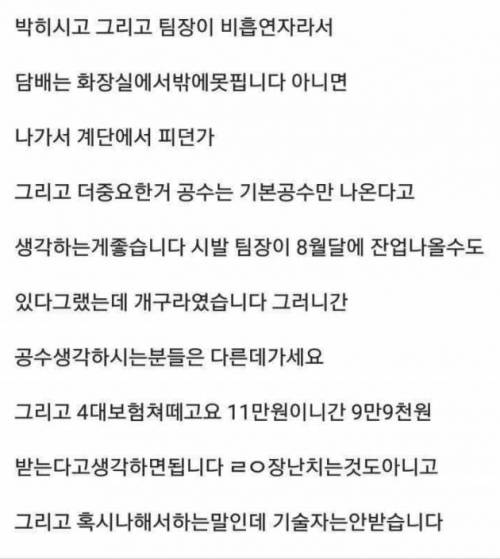 박히시고 그리고 팀장이 비흡연자라서

담배는 화장실에서밖에못핍니다 아니면

나가서 계단에서 피던가

그리고 더중요한거 공수는 기본공수만 나온다고

생각하는게좋습니다 시발 팀장이 8월달에 잔업나올수도

있다그랬는데 개구라였습니다 그러니간

공수생각하시는분들은 다른데가세요

그리고 4대보험쳐떼고요 11만원이니간 9만9천원

받는다고생각하면됩니다 ㄹㅇ장난치는것도아니고

그리고 혹시나해서하는말인데 기술자는안받습니다